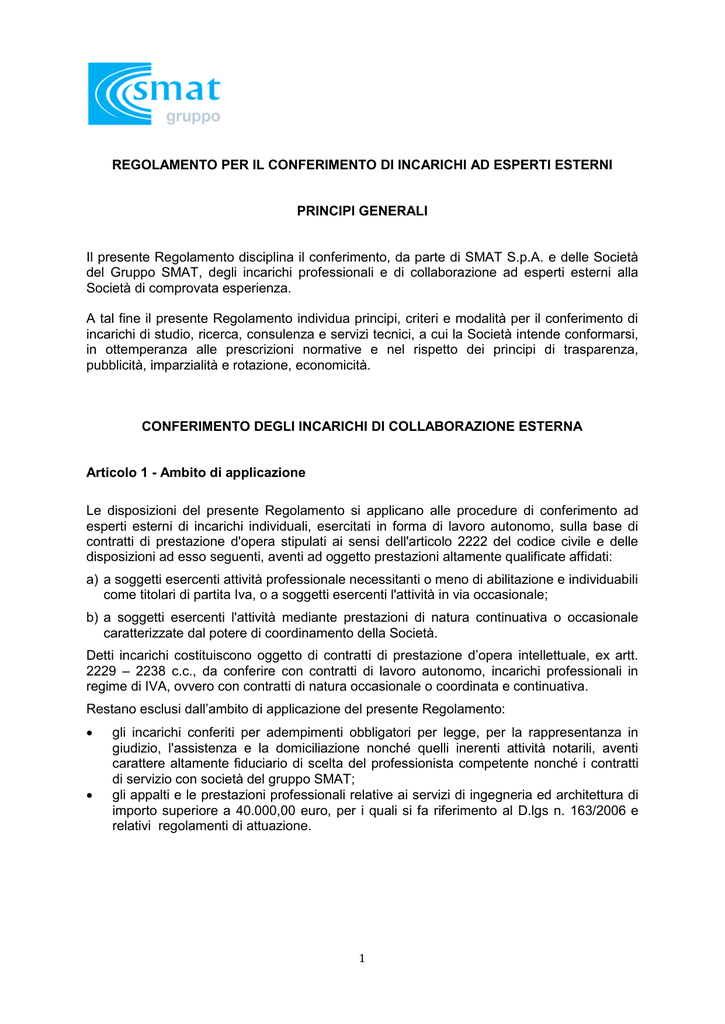 smat
gruppo

REGOLAMENTO PER IL CONFERIMENTO DI INCARICHI AD ESPERTI ESTERNI

PRINCIPI GENERALI

Il presente Regolamento disciplina il conferimento, da parte di SMAT S.p.A. e delle Società del Gruppo SMAT, degli incarichi professionali e di collaborazione ad esperti esterni alla Società di comprovata esperienza.

A tal fine il presente Regolamento individua principi, criteri e modalità per il conferimento di incarichi di studio, ricerca, consulenza e servizi tecnici, a cui la Società intende conformarsi, in ottemperanza alle prescrizioni normative e nel rispetto dei principi di trasparenza, pubblicità, imparzialità e rotazione, economicità.

CONFERIMENTO DEGLI INCARICHI DI COLLABORAZIONE ESTERNA

Articolo 1 - Ambito di applicazione

Le disposizioni del presente Regolamento si applicano alle procedure di conferimento ad esperti esterni di incarichi individuali, esercitati in forma di lavoro autonomo, sulla base di contratti di prestazione d'opera stipulati ai sensi dell'articolo 2222 del codice civile e delle disposizioni ad esso seguenti, aventi ad oggetto prestazioni altamente qualificate affidati:

a) a soggetti esercenti attività professionale necessitanti o meno di abilitazione e individuabili come titolari di partita Iva, o a soggetti esercenti l'attività in via occasionale;

b) a soggetti esercenti l'attività mediante prestazioni di natura continuativa o occasionale caratterizzate dal potere di coordinamento della Società.

Detti incarichi costituiscono oggetto di contratti di prestazione d'opera intellettuale, ex artt. 2229 – 2238 c.c., da conferire con contratti di lavoro autonomo, incarichi professionali in regime di IVA, ovvero con contratti di natura occasionale o coordinata e continuativa.

Restano esclusi dall'ambito di applicazione del presente Regolamento:

• gli incarichi conferiti per adempimenti obbligatori per legge, per la rappresentanza in giudizio, l'assistenza e la domiciliazione nonché quelli inerenti attività notarili, aventi carattere altamente fiduciario di scelta del professionista competente nonché i contratti di servizio con società del gruppo SMAT;

• gli appalti e le prestazioni professionali relative ai servizi di ingegneria ed architettura di importo superiore a 40.000,00 euro, per i quali si fa riferimento al D.lgs n. 163/2006 e relativi regolamenti di attuazione.

1